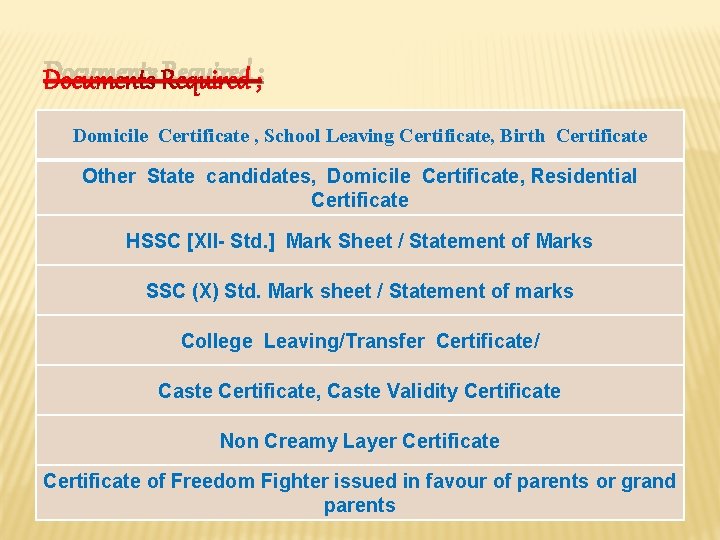 Documents Required ;

| Domicile Certificate , School Leaving Certificate, Birth Certificate |
|---|
| Other State candidates, Domicile Certificate, Residential Certificate |
| HSSC [XII- Std.] Mark Sheet / Statement of Marks |
| SSC (X) Std. Mark sheet / Statement of marks |
| College Leaving/Transfer Certificate/ |
| Caste Certificate, Caste Validity Certificate |
| Non Creamy Layer Certificate |
| Certificate of Freedom Fighter issued in favour of parents or grand parents |